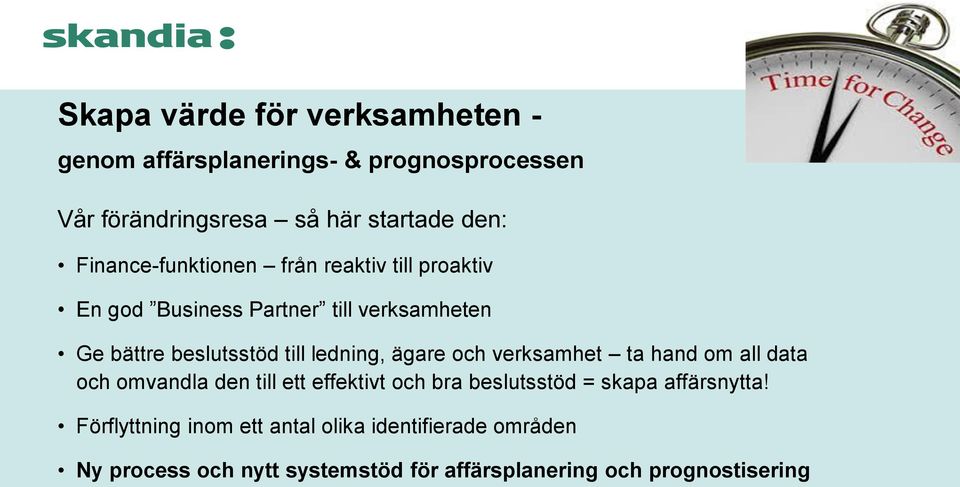 skandia:

Time for Change

Skapa värde för verksamheten -

genom affärsplanerings- & prognosprocessen

Vår förändringsresa – så här startade den:

• Finance-funktionen – från reaktiv till proaktiv

• En god ”Business Partner” till verksamheten

• Ge bättre beslutsstöd till ledning, ägare och verksamhet – ta hand om all data och omvandla den till ett effektivt och bra beslutsstöd = skapa affärsnytta!

• Förflyttning inom ett antal olika identifierade områden

• Ny process och nytt systemstöd för affärsplanering och prognostisering